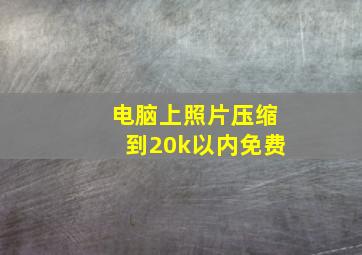 电脑上照片压缩到20k以内免费